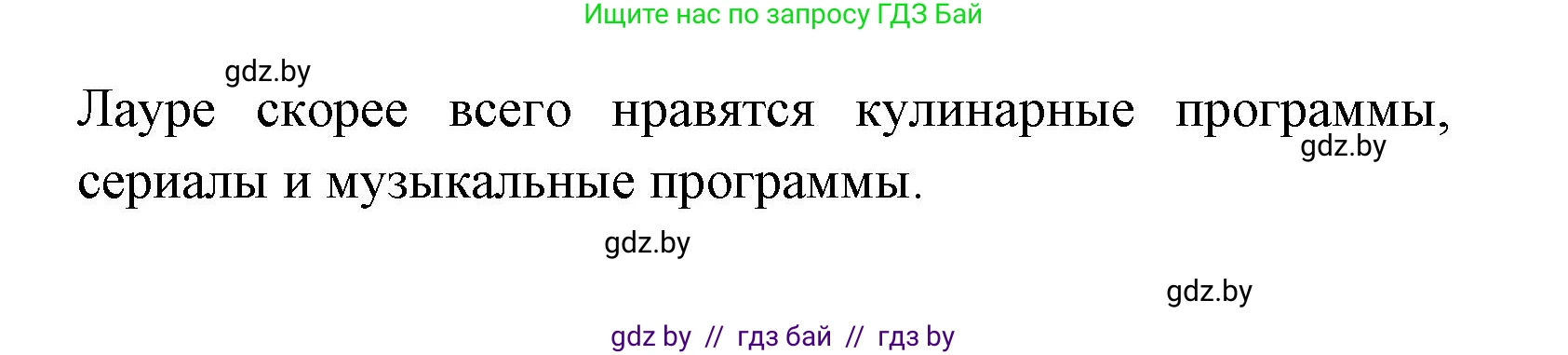 Ищите нас по запросу ГДЗ Бай

gdz.by

Лауре скорее всего нравятся кулинарные программы, сериалы и музыкальные программы.

gdz.by

gdz.by

gdz.by

gdz by // гдз бай // гдз by